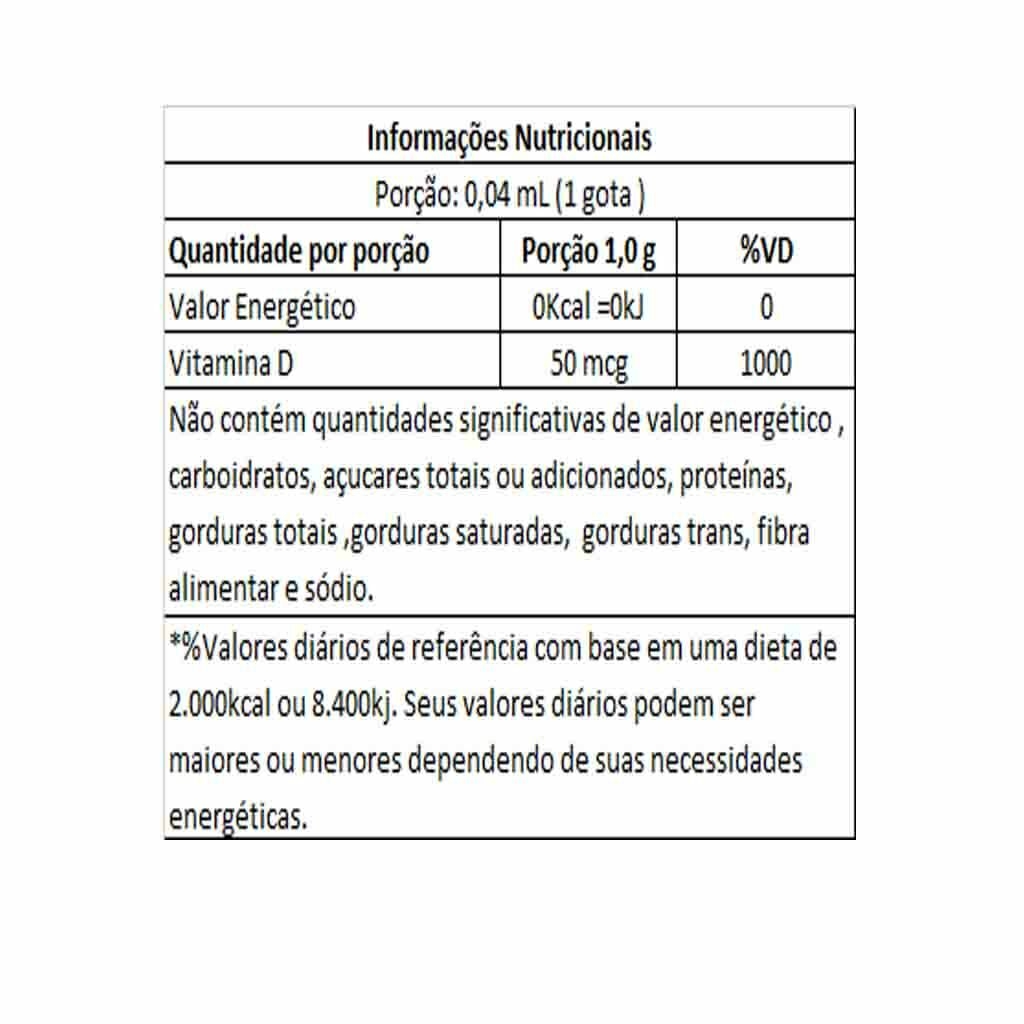 Informações Nutricionais

Porção: 0,04 mL (1 gota )

| Quantidade por porção | Porção 1,0 g | %VD |
|---|---|---|
| Valor Energético | 0Kcal =0kJ | 0 |
| Vitamina D | 50 mcg | 1000 |

Não contém quantidades significativas de valor energético , carboidratos, açucares totais ou adicionados, proteínas, gorduras totais ,gorduras saturadas, gorduras trans, fibra alimentar e sódio.

*%Valores diários de referência com base em uma dieta de 2.000kcal ou 8.400kj. Seus valores diários podem ser maiores ou menores dependendo de suas necessidades energéticas.